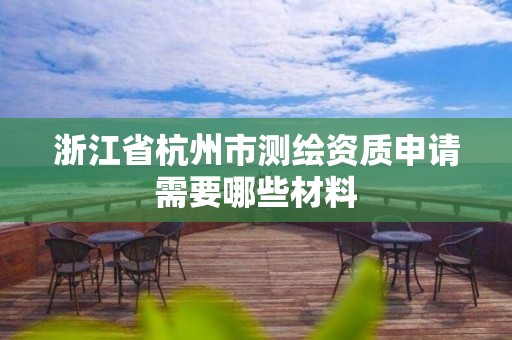 浙江省杭州市测绘资质申请需要哪些材料